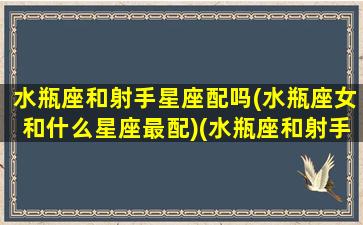 水瓶座和射手星座配吗(水瓶座女和什么星座最配)(水瓶座和射手